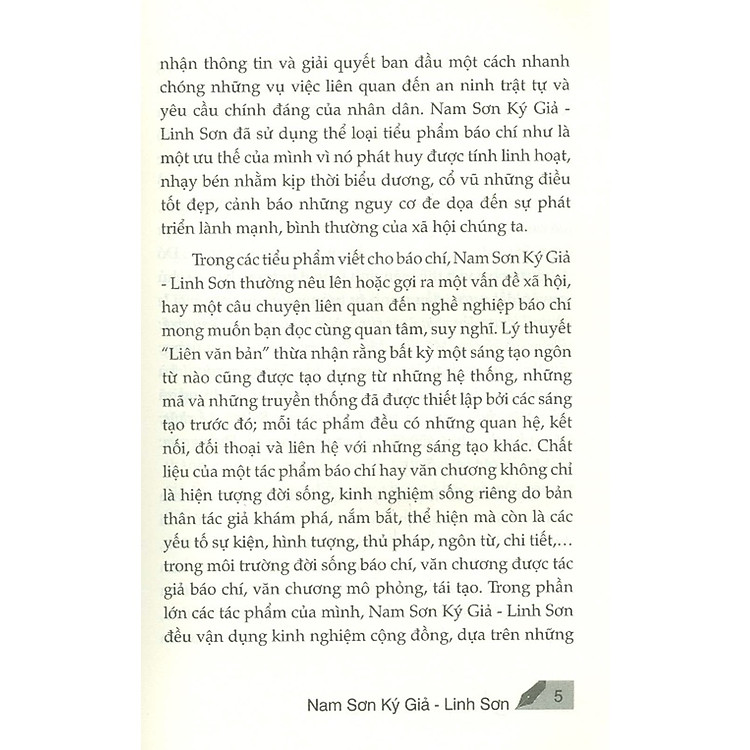 nhận thông tin và giải quyết ban đầu một cách nhanh chóng những vụ việc liên quan đến an ninh trật tự và yêu cầu chính đáng của nhân dân. Nam Sơn Ký Giả - Linh Sơn đã sử dụng thể loại tiểu phẩm báo chí như là một ưu thế của mình vì nó phát huy được tính linh hoạt, nhạy bén nhằm kịp thời biểu dương, cổ vũ những điều tốt đẹp, cảnh báo những nguy cơ đe dọa đến sự phát triển lành mạnh, bình thường của xã hội chúng ta.

Trong các tiểu phẩm viết cho báo chí, Nam Sơn Ký Giả - Linh Sơn thường nêu lên hoặc gợi ra một vấn đề xã hội, hay một câu chuyện liên quan đến nghề nghiệp báo chí mong muốn bạn đọc cùng quan tâm, suy nghĩ. Lý thuyết "Liên văn bản" thừa nhận rằng bất kỳ một sáng tạo ngôn từ nào cũng được tạo dựng từ những hệ thống, những mã và những truyền thống đã được thiết lập bởi các sáng tạo trước đó; mỗi tác phẩm đều có những quan hệ, kết nối, đối thoại và liên hệ với những sáng tạo khác. Chất liệu của một tác phẩm báo chí hay văn chương không chỉ là hiện tượng đời sống, kinh nghiệm sống riêng do bản thân tác giả khám phá, nắm bắt, thể hiện mà còn là các yếu tố sự kiện, hình tượng, thủ pháp, ngôn từ, chi tiết,... trong môi trường đời sống báo chí, văn chương được tác giả báo chí, văn chương mô phỏng, tái tạo. Trong phần lớn các tác phẩm của mình, Nam Sơn Ký Giả - Linh Sơn đều vận dụng kinh nghiệm cộng đồng, dựa trên những

Nam Sơn Ký Giả - Linh Sơn 5